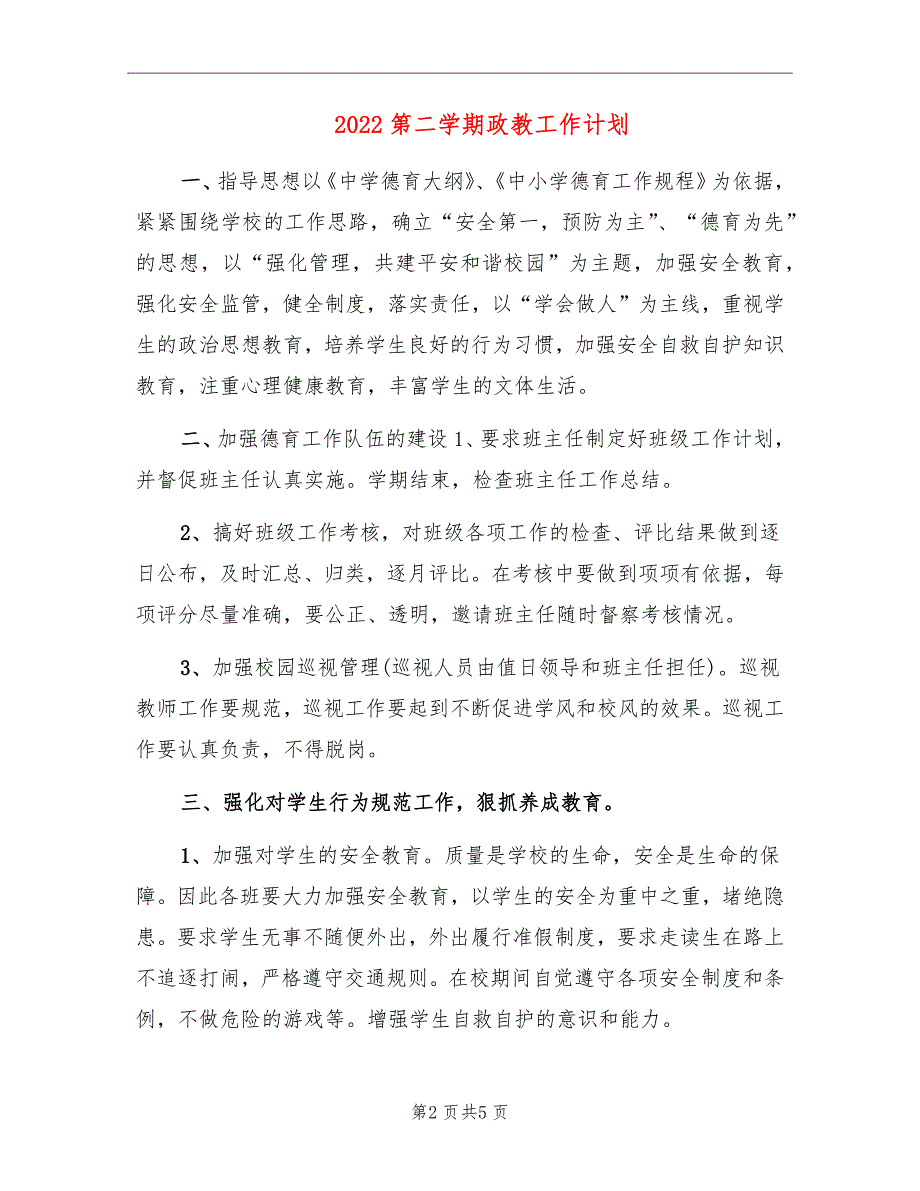 2022第二学期政教工作计划

一、指导思想以《中学德育大纲》、《中小学德育工作规程》为依据，紧紧围绕学校的工作思路，确立“安全第一，预防为主”、“德育为先”的思想，以“强化管理，共建平安和谐校园”为主题，加强安全教育，强化安全监管，健全制度，落实责任，以“学会做人”为主线，重视学生的政治思想教育，培养学生良好的行为习惯，加强安全自救自护知识教育，注重心理健康教育，丰富学生的文体生活。

二、加强德育工作队伍的建设1、要求班主任制定好班级工作计划，并督促班主任认真实施。学期结束，检查班主任工作总结。

2、搞好班级工作考核，对班级各项工作的检查、评比结果做到逐日公布，及时汇总、归类，逐月评比。在考核中要做到项项有依据，每项评分尽量准确，要公正、透明，邀请班主任随时督察考核情况。

3、加强校园巡视管理(巡视人员由值日领导和班主任担任)。巡视教师工作要规范，巡视工作要起到不断促进学风和校风的效果。巡视工作要认真负责，不得脱岗。

三、强化对学生行为规范工作，狠抓养成教育。

1、加强对学生的安全教育。质量是学校的生命，安全是生命的保障。因此各班要大力加强安全教育，以学生的安全为重中之重，堵绝隐患。要求学生无事不随便外出，外出履行准假制度，要求走读生在路上不追逐打闹，严格遵守交通规则。在校期间自觉遵守各项安全制度和条例，不做危险的游戏等。增强学生自救自护的意识和能力。

第2页共5页